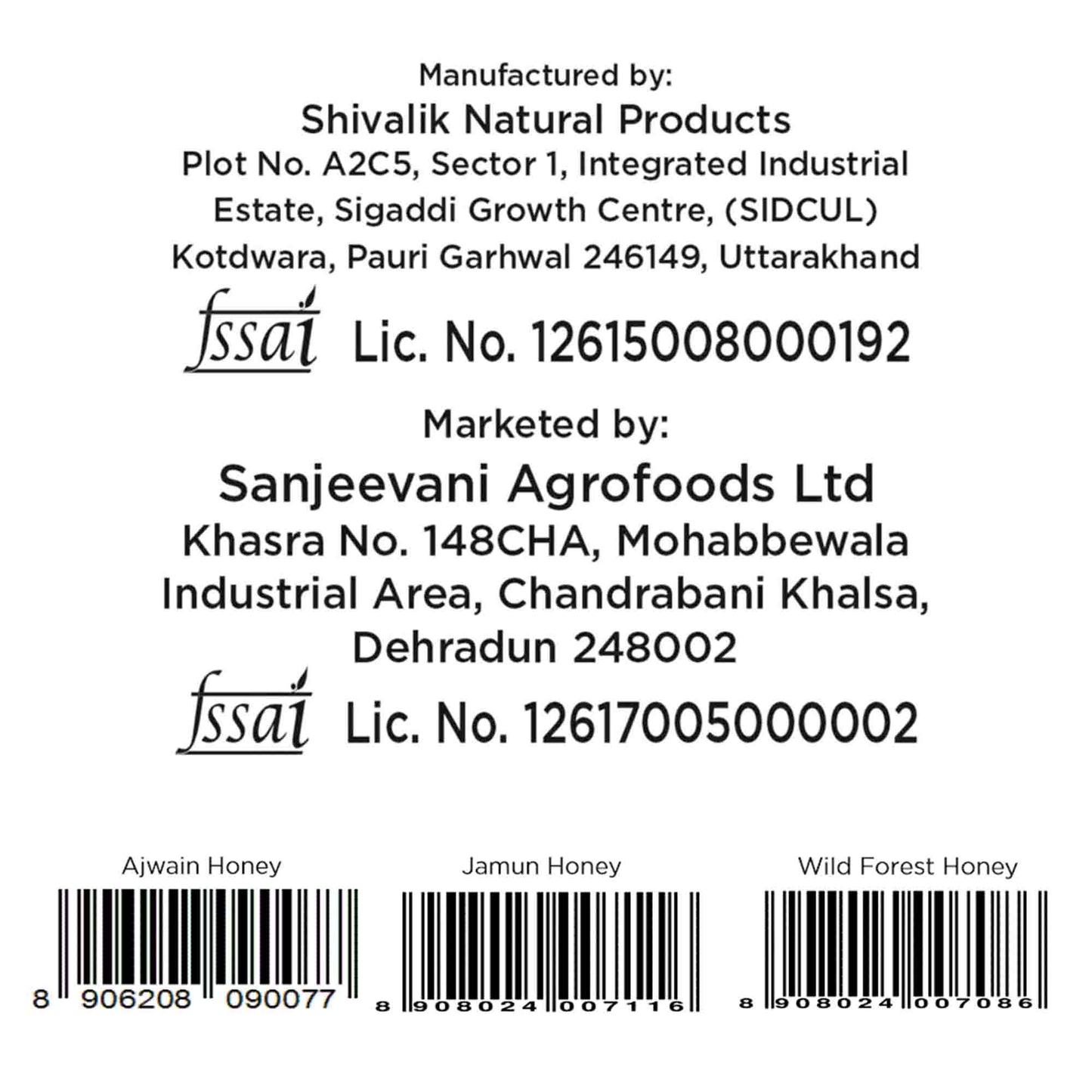 Manufactured by:
Shivalik Natural Products
Plot No. A2C5, Sector 1, Integrated Industrial Estate, Sigaddi Growth Centre, (SIDCUL) Kotdwara, Pauri Garhwal 246149, Uttarakhand

fssai Lic. No. 12615008000192

Marketed by:
Sanjeevani Agrofoods Ltd
Khasra No. 148CHA, Mohabbewala Industrial Area, Chandrabani Khalsa, Dehradun 248002

fssai Lic. No. 12617005000002

Ajwain Honey
8 906208 090077

Jamun Honey
8 908024 007116

Wild Forest Honey
8 908024 007086